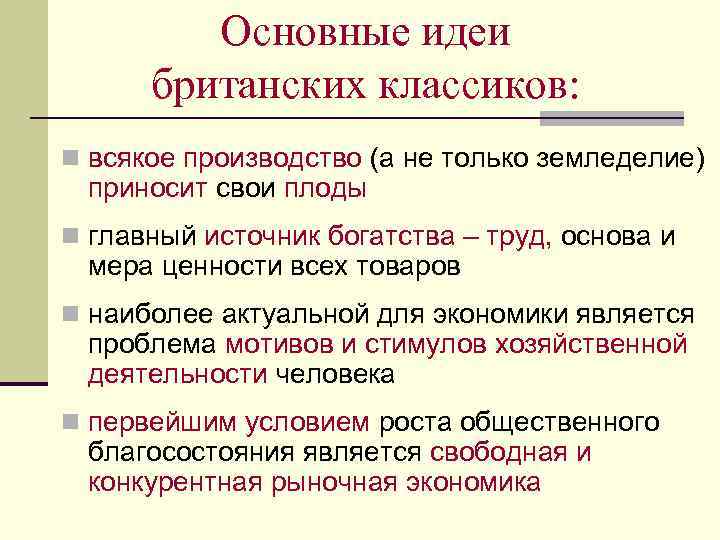 Основные идеи британских классиков:

всякое производство (а не только земледелие) приносит свои плоды

главный источник богатства – труд, основа и мера ценности всех товаров

наиболее актуальной для экономики является проблема мотивов и стимулов хозяйственной деятельности человека

первейшим условием роста общественного благосостояния является свободная и конкурентная рыночная экономика